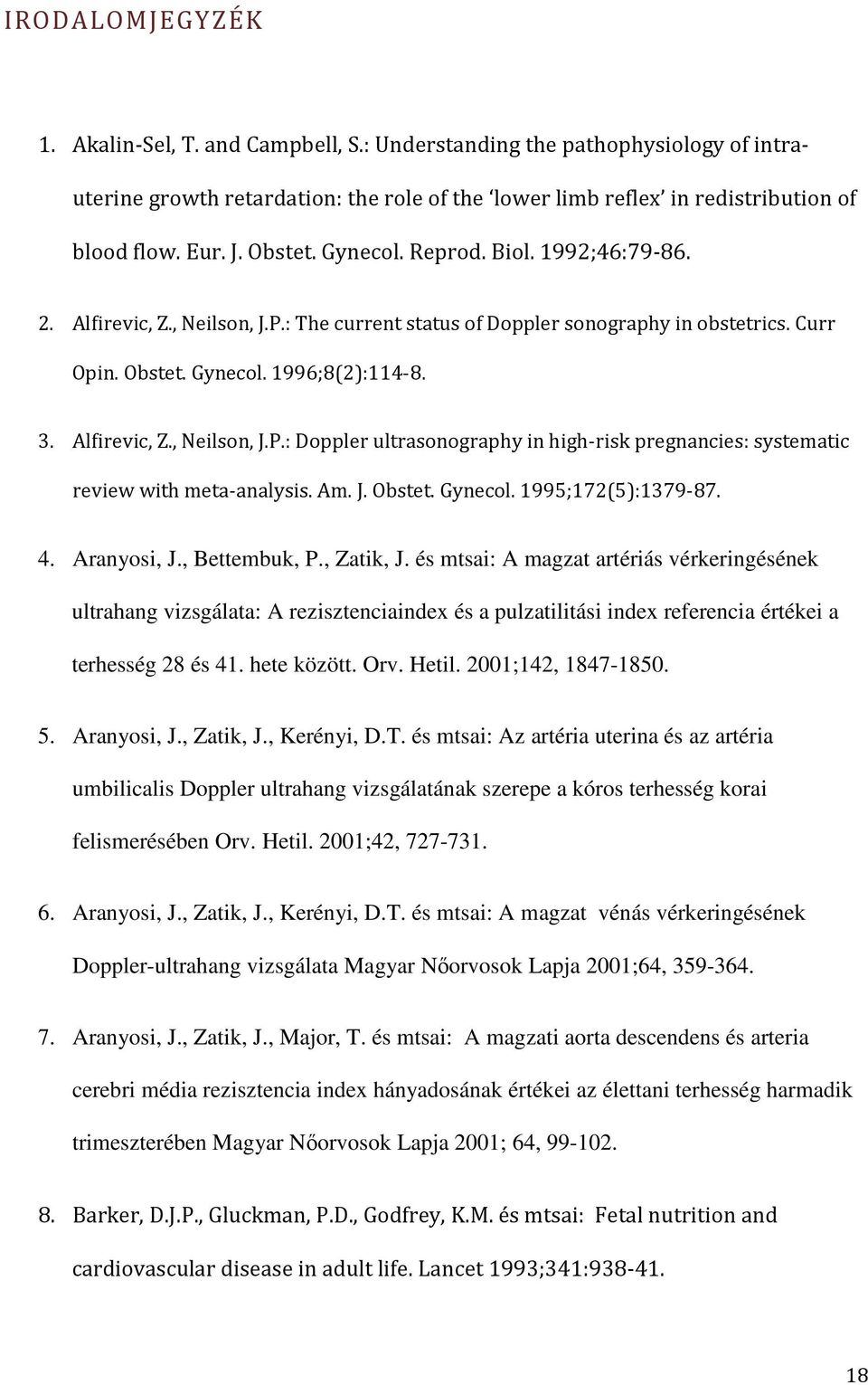 IRODALOMJEGYZÉK

1. Akalin-Sel, T. and Campbell, S.: Understanding the pathophysiology of intrauterine growth retardation: the role of the 'lower limb reflex' in redistribution of blood flow. Eur. J. Obstet. Gynecol. Reprod. Biol. 1992;46:79-86.

2. Alfirevic, Z., Neilson, J.P.: The current status of Doppler sonography in obstetrics. Curr Opin. Obstet. Gynecol. 1996;8(2):114-8.

3. Alfirevic, Z., Neilson, J.P.: Doppler ultrasonography in high-risk pregnancies: systematic review with meta-analysis. Am. J. Obstet. Gynecol. 1995;172(5):1379-87.

4. Aranyosi, J., Bettembuk, P., Zatik, J. és mtsai: A magzat artériás vérkeringésének ultrahang vizsgálata: A rezisztenciaindex és a pulzatilitási index referencia értékei a terhesség 28 és 41. hete között. Orv. Hetil. 2001;142, 1847-1850.

5. Aranyosi, J., Zatik, J., Kerényi, D.T. és mtsai: Az artéria uterina és az artéria umbilicalis Doppler ultrahang vizsgálatának szerepe a kóros terhesség korai felismerésében Orv. Hetil. 2001;42, 727-731.

6. Aranyosi, J., Zatik, J., Kerényi, D.T. és mtsai: A magzat vénás vérkeringésének Doppler-ultrahang vizsgálata Magyar Nőorvosok Lapja 2001;64, 359-364.

7. Aranyosi, J., Zatik, J., Major, T. és mtsai: A magzati aorta descendens és arteria cerebri média rezisztencia index hányadosának értékei az élettani terhesség harmadik trimeszterében Magyar Nőorvosok Lapja 2001; 64, 99-102.

8. Barker, D.J.P., Gluckman, P.D., Godfrey, K.M. és mtsai: Fetal nutrition and cardiovascular disease in adult life. Lancet 1993;341:938-41.

18